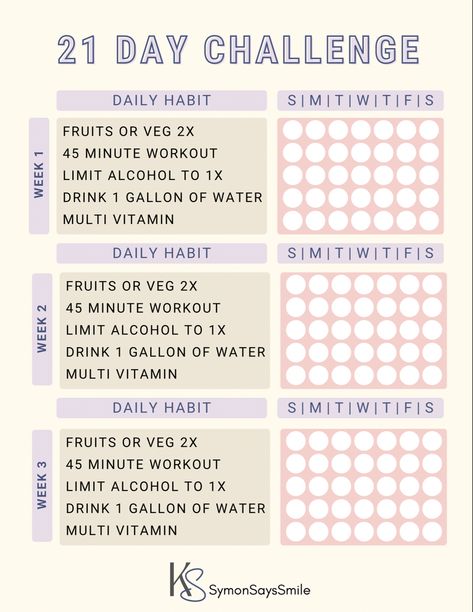 21 DAY CHALLENGE

DAILY HABIT

S | M | T | W | T | F | S

WEEK 1

FRUITS OR VEG 2X
45 MINUTE WORKOUT
LIMIT ALCOHOL TO 1X
DRINK 1 GALLON OF WATER
MULTI VITAMIN

DAILY HABIT

S | M | T | W | T | F | S

WEEK 2

FRUITS OR VEG 2X
45 MINUTE WORKOUT
LIMIT ALCOHOL TO 1X
DRINK 1 GALLON OF WATER
MULTI VITAMIN

DAILY HABIT

S | M | T | W | T | F | S

WEEK 3

FRUITS OR VEG 2X
45 MINUTE WORKOUT
LIMIT ALCOHOL TO 1X
DRINK 1 GALLON OF WATER
MULTI VITAMIN

KS SymonSaysSmile